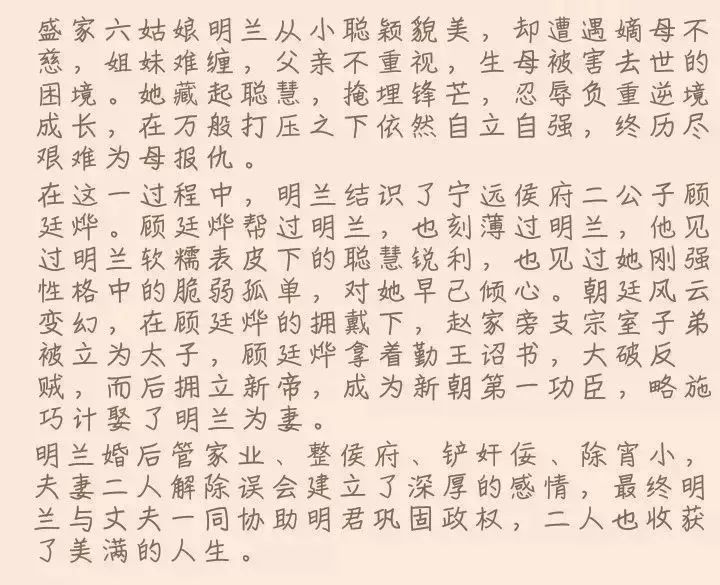 盛家六姑娘明兰从小聪颖貌美，却遭遇嫡母不慈，姐妹难缠，父亲不重视，生母被害去世的困境。她藏起聪慧，掩埋锋芒，忍辱负重逆境成长，在万般打压之下依然自立自强，终历尽艰难为母报仇。

在这一过程中，明兰结识了宁远侯府二公子顾廷烨。顾廷烨帮过明兰，也刻薄过明兰，他见过明兰软糯表皮下的聪慧锐利，也见过她刚强性格中的脆弱孤单，对她早已倾心。朝廷风云变幻，在顾廷烨的拥戴下，赵家旁支宗室子弟被立为太子，顾廷烨拿着勤王诏书，大破反贼，而后拥立新帝，成为新朝第一功臣，略施巧计娶了明兰为妻。

明兰婚后管家业、整侯府、铲奸佞、除宵小，夫妻二人解除误会建立了深厚的感情，最终明兰与丈夫一同协助明君巩固政权，二人也收获了美满的人生。